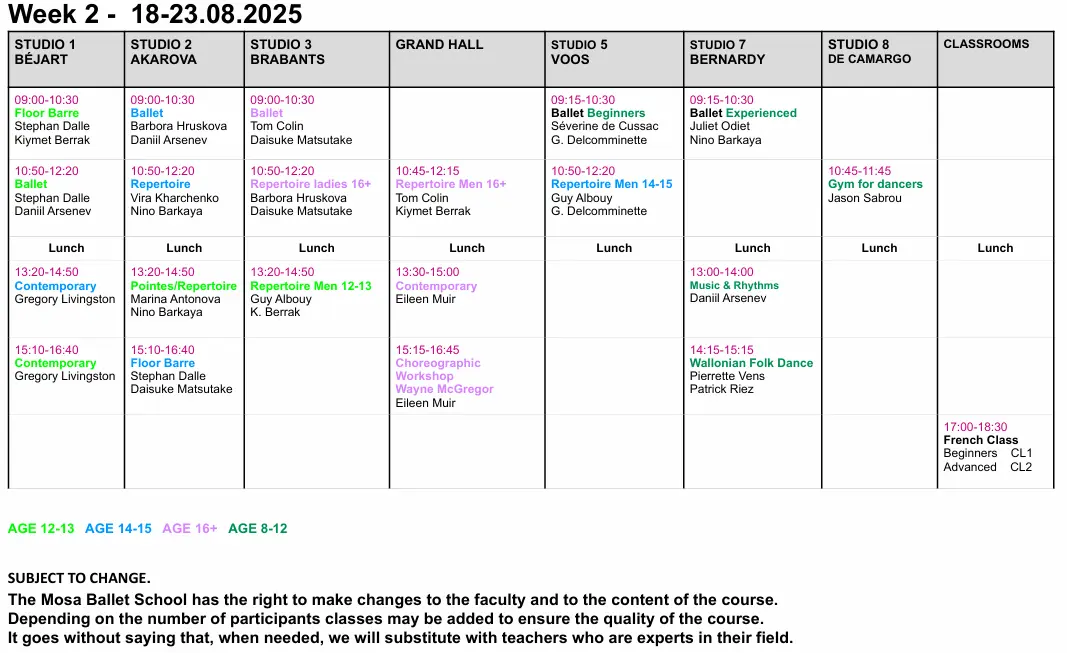 Week 2 - 18-23.08.2025

| STUDIO 1 BÉJART | STUDIO 2 AKAROVA | STUDIO 3 BRABANTS | GRAND HALL | STUDIO 5 VOOS | STUDIO 7 BERNARDY | STUDIO 8 DE CAMARGO | CLASSROOMS |
|---|---|---|---|---|---|---|---|
| 09:00-10:30 Floor Barre Stephan Dalle Kiymet Berrak | 09:00-10:30 Ballet Barbora Hruskova Daniil Arsenev | 09:00-10:30 Ballet Tom Colin Daisuke Matsutake | | 09:15-10:30 Ballet Beginners Séverine de Cussac G. Delcomminette | 09:15-10:30 Ballet Experienced Juliet Odiet Nino Barkaya | | |
| 10:50-12:20 Ballet Stephan Dalle Daniil Arsenev | 10:50-12:20 Repertoire Vira Kharchenko Nino Barkaya | 10:50-12:20 Repertoire ladies 16+ Barbora Hruskova Daisuke Matsutake | 10:45-12:15 Repertoire Men 16+ Tom Colin Kiymet Berrak | 10:50-12:20 Repertoire Men 14-15 Guy Albouy G. Delcomminette | | 10:45-11:45 Gym for dancers Jason Sabrou | |
| Lunch | Lunch | Lunch | Lunch | Lunch | Lunch | Lunch | Lunch |
| 13:20-14:50 Contemporary Gregory Livingston | 13:20-14:50 Pointes/Repertoire Marina Antonova Nino Barkaya | 13:20-14:50 Repertoire Men 12-13 Guy Albouy K. Berrak | 13:30-15:00 Contemporary Eileen Muir | | 13:00-14:00 Music & Rhythms Daniil Arsenev | | |
| 15:10-16:40 Contemporary Gregory Livingston | 15:10-16:40 Floor Barre Stephan Dalle Daisuke Matsutake | | 15:15-16:45 Choreographic Workshop Wayne McGregor Eileen Muir | | 14:15-15:15 Wallonian Folk Dance Pierrette Vens Patrick Riez | | |
| | | | | | | | 17:00-18:30 French Class Beginners CL1 Advanced CL2 |

AGE 12-13 AGE 14-15 AGE 16+ AGE 8-12

SUBJECT TO CHANGE.
The Mosa Ballet School has the right to make changes to the faculty and to the content of the course.
Depending on the number of participants classes may be added to ensure the quality of the course.
It goes without saying that, when needed, we will substitute with teachers who are experts in their field.